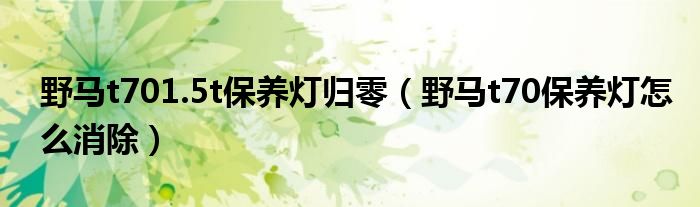 野马t701.5t保养灯归零（野马t70保养灯怎么消除）